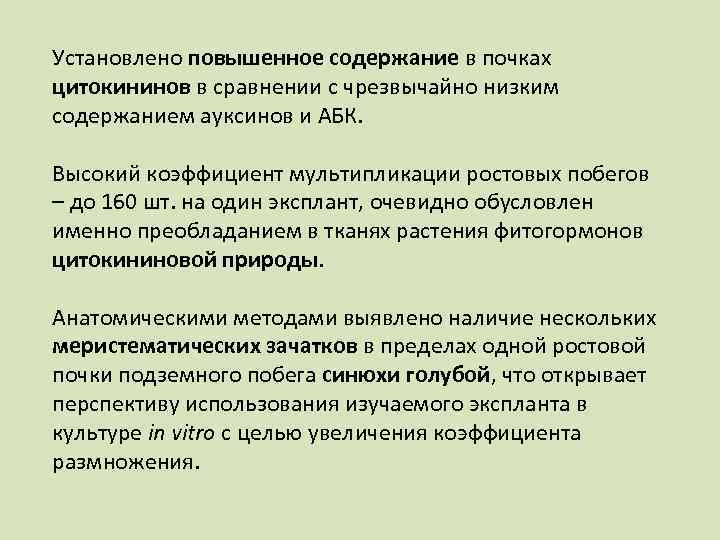 Установлено повышенное содержание в почках цитокининов в сравнении с чрезвычайно низким содержанием ауксинов и АБК.

Высокий коэффициент мультипликации ростовых побегов – до 160 шт. на один эксплант, очевидно обусловлен именно преобладанием в тканях растения фитогормонов цитокининовой природы.

Анатомическими методами выявлено наличие нескольких меристематических зачатков в пределах одной ростовой почки подземного побега синюхи голубой, что открывает перспективу использования изучаемого экспланта в культуре in vitro с целью увеличения коэффициента размножения.